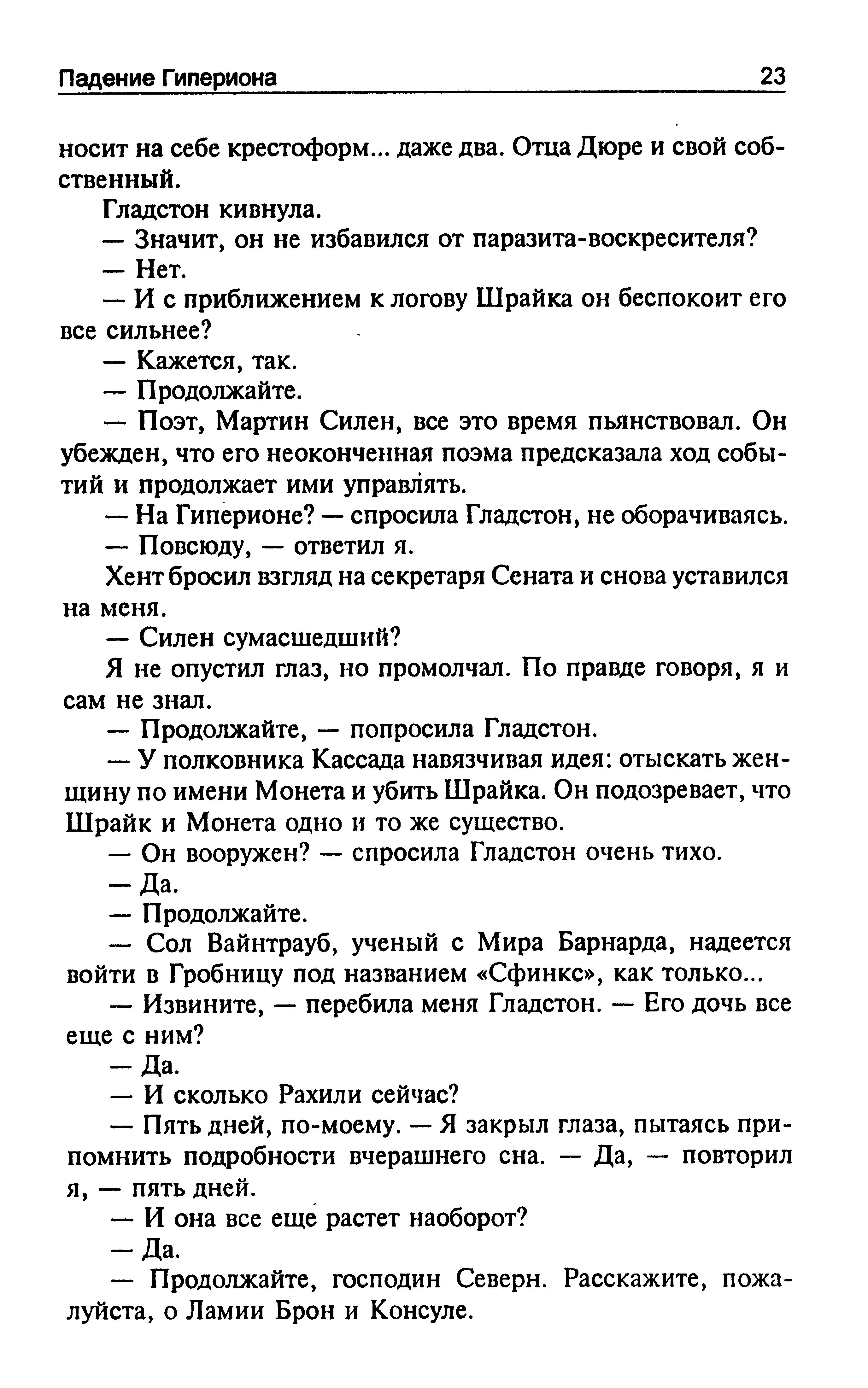 Падение Гипериона 23

носит на себе крестоформ... даже два. Отца Дюре и свой собственный.

Гладстон кивнула.

— Значит, он не избавился от паразита-воскресителя?

— Нет.

— И с приближением к логову Шрайка он беспокоит его все сильнее?

— Кажется, так.

— Продолжайте.

— Поэт, Мартин Силен, все это время пьянствовал. Он убежден, что его неоконченная поэма предсказала ход событий и продолжает ими управлять.

— На Гиперионе? — спросила Гладстон, не оборачиваясь.

— Повсюду, — ответил я.

Хент бросил взгляд на секретаря Сената и снова уставился на меня.

— Силен сумасшедший?

Я не опустил глаз, но промолчал. По правде говоря, я и сам не знал.

— Продолжайте, — попросила Гладстон.

— У полковника Кассада навязчивая идея: отыскать женщину по имени Монета и убить Шрайка. Он подозревает, что Шрайк и Монета одно и то же существо.

— Он вооружен? — спросила Гладстон очень тихо.

— Да.

— Продолжайте.

— Сол Вайнтрауб, ученый с Мира Барнарда, надеется войти в Гробницу под названием «Сфинкс», как только...

— Извините, — перебила меня Гладстон. — Его дочь все еще с ним?

— Да.

— И сколько Рахили сейчас?

— Пять дней, по-моему. — Я закрыл глаза, пытаясь припомнить подробности вчерашнего сна. — Да, — повторил я, — пять дней.

— И она все еще растет наоборот?

— Да.

— Продолжайте, господин Северн. Расскажите, пожалуйста, о Ламии Брон и Консуле.